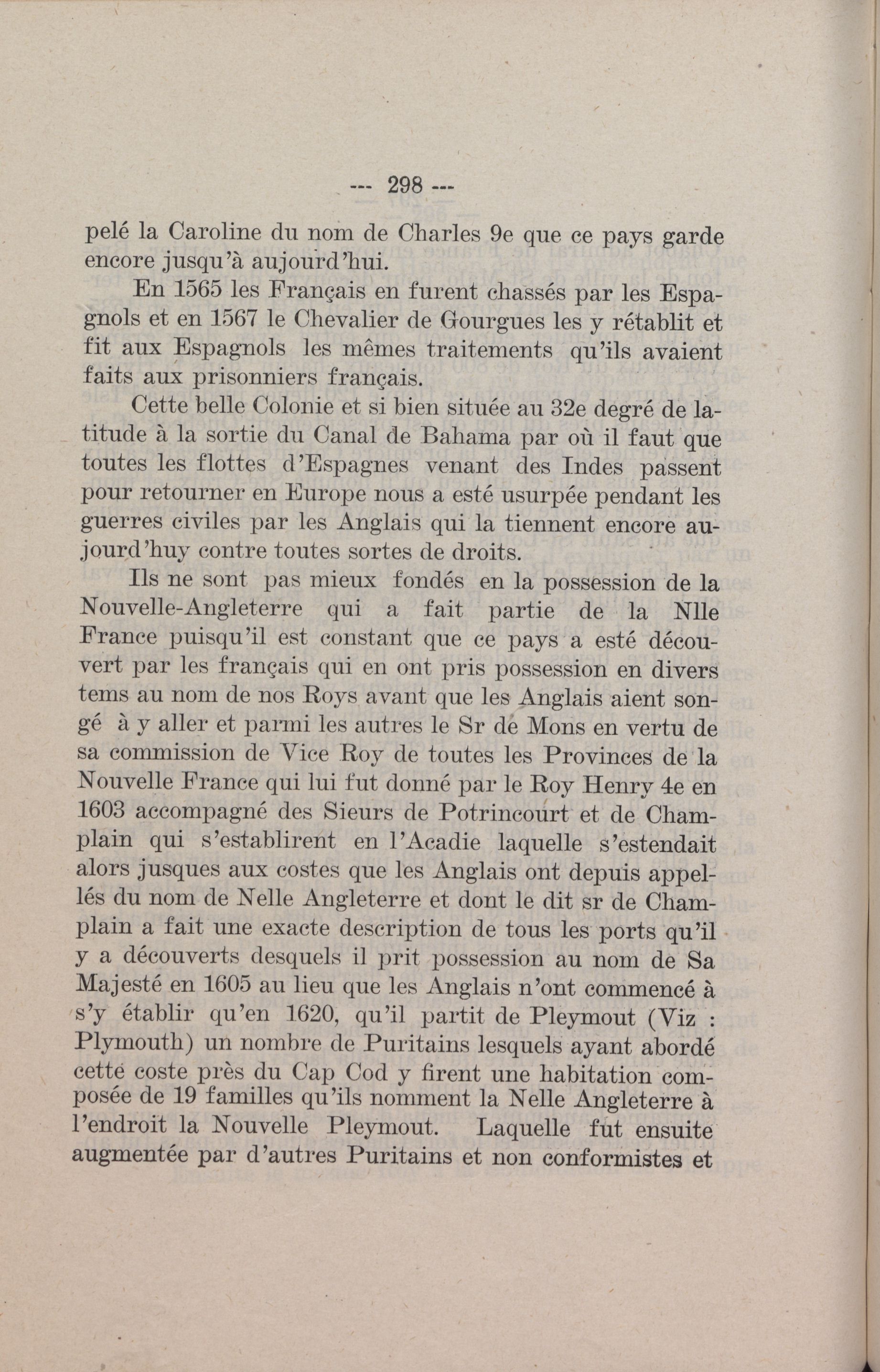 --- 298 ---

pelé la Caroline du nom de Charles 9e que ce pays garde encore jusqu'à aujourd'hui.

En 1565 les Français en furent chassés par les Espagnols et en 1567 le Chevalier de Gourgues les y rétablit et fit aux Espagnols les mêmes traitements qu'ils avaient faits aux prisonniers français.

Cette belle Colonie et si bien située au 32e degré de latitude à la sortie du Canal de Bahama par où il faut que toutes les flottes d'Espagnes venant des Indes passent pour retourner en Europe nous a esté usurpée pendant les guerres civiles par les Anglais qui la tiennent encore aujourd'huy contre toutes sortes de droits.

Ils ne sont pas mieux fondés en la possession de la Nouvelle-Angleterre qui a fait partie de la Nlle France puisqu'il est constant que ce pays a esté découvert par les français qui en ont pris possession en divers tems au nom de nos Roys avant que les Anglais aient songé à y aller et parmi les autres le Sr de Mons en vertu de sa commission de Vice Roy de toutes les Provinces de la Nouvelle France qui lui fut donné par le Roy Henry 4e en 1603 accompagné des Sieurs de Potrincourt et de Champlain qui s'establirent en l'Acadie laquelle s'estendait alors jusques aux costes que les Anglais ont depuis appellés du nom de Nelle Angleterre et dont le dit sr de Champlain a fait une exacte description de tous les ports qu'il y a découverts desquels il prit possession au nom de Sa Majesté en 1605 au lieu que les Anglais n'ont commencé à s'y établir qu'en 1620, qu'il partit de Pleymout (Viz : Plymouth) un nombre de Puritains lesquels ayant abordé cette coste près du Cap Cod y firent une habitation composée de 19 familles qu'ils nomment la Nelle Angleterre à l'endroit la Nouvelle Pleymout. Laquelle fut ensuite augmentée par d'autres Puritains et non conformistes et